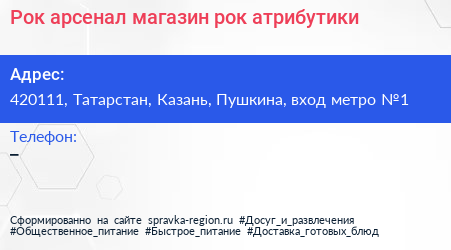 Рок арсенал магазин рок атрибутики

Адрес:
420111, Татарстан, Казань, Пушкина, вход метро №1

Телефон:
–

Сформированно на сайте spravka-region.ru #Досуг_и_развлечения #Общественное_питание #Быстрое_питание #Доставка_готовых_блюд